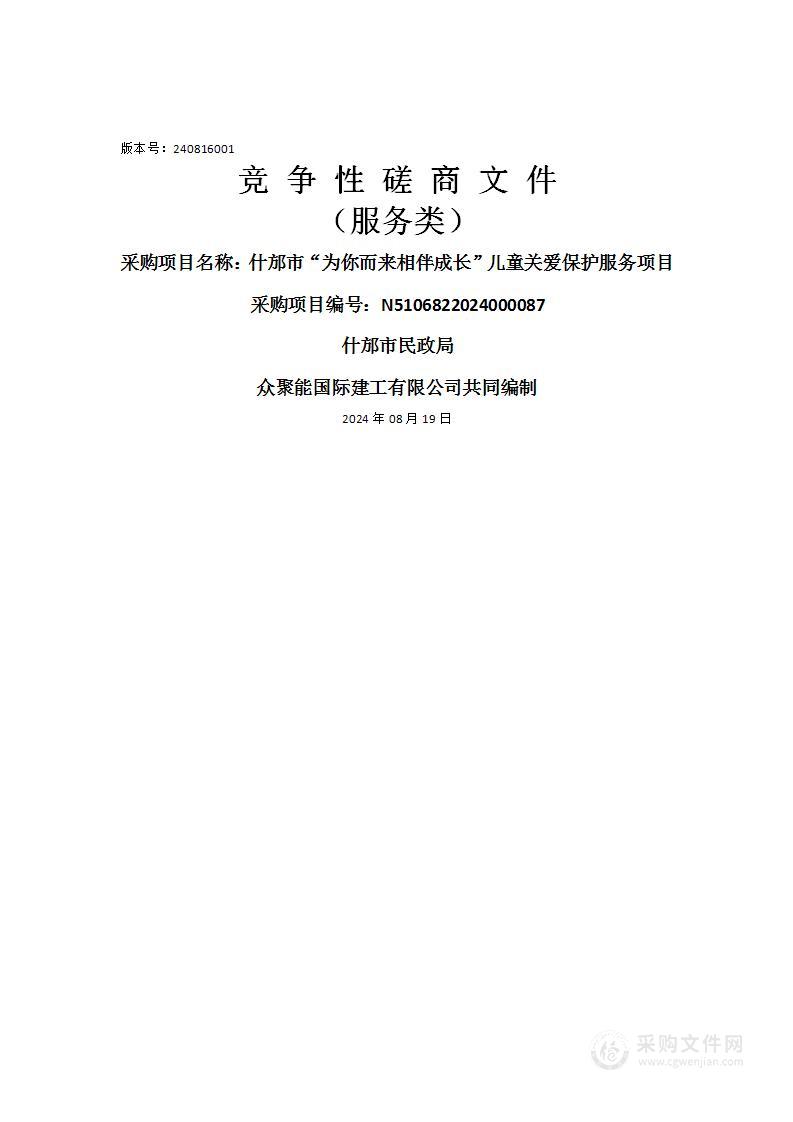 版本号：240816001

竞 争 性 磋 商 文 件

（服务类）

采购项目名称：什邡市“为你而来相伴成长”儿童关爱保护服务项目

采购项目编号：N5106822024000087

什邡市民政局

众聚能国际建工有限公司共同编制

2024 年 08 月 19 日

采购文件网
www.cgwenjian.com